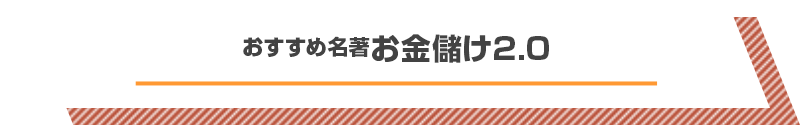 おすすめ名著お金儲け2.0